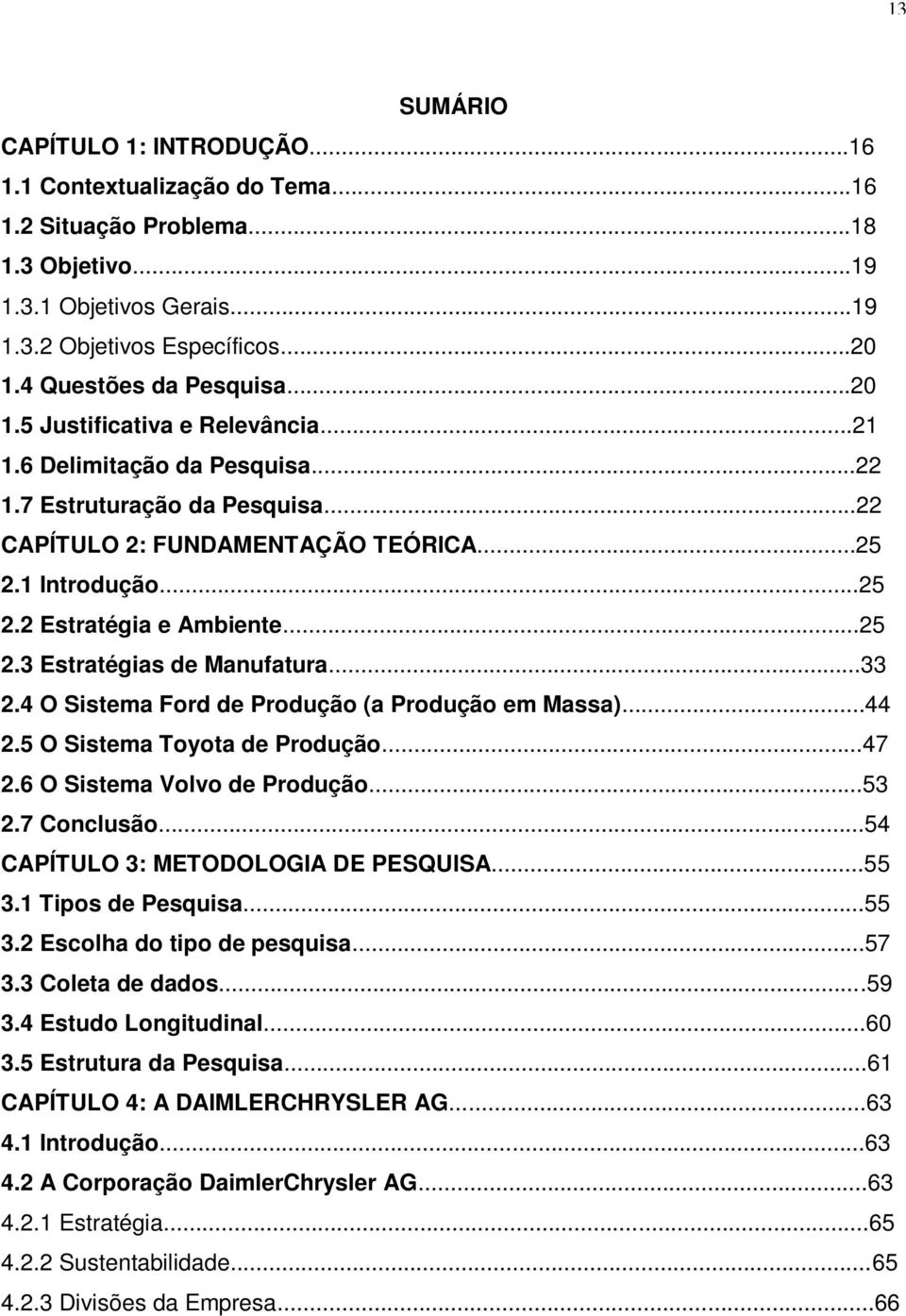 13

SUMÁRIO

CAPÍTULO 1: INTRODUÇÃO...16
1.1 Contextualização do Tema...16
1.2 Situação Problema...18
1.3 Objetivo...19
1.3.1 Objetivos Gerais...19
1.3.2 Objetivos Específicos...20
1.4 Questões da Pesquisa...20
1.5 Justificativa e Relevância...21
1.6 Delimitação da Pesquisa...22
1.7 Estruturação da Pesquisa...22
CAPÍTULO 2: FUNDAMENTAÇÃO TEÓRICA...25
2.1 Introdução...25
2.2 Estratégia e Ambiente...25
2.3 Estratégias de Manufatura...33
2.4 O Sistema Ford de Produção (a Produção em Massa)...44
2.5 O Sistema Toyota de Produção...47
2.6 O Sistema Volvo de Produção...53
2.7 Conclusão...54
CAPÍTULO 3: METODOLOGIA DE PESQUISA...55
3.1 Tipos de Pesquisa...55
3.2 Escolha do tipo de pesquisa...57
3.3 Coleta de dados...59
3.4 Estudo Longitudinal...60
3.5 Estrutura da Pesquisa...61
CAPÍTULO 4: A DAIMLERCHRYSLER AG...63
4.1 Introdução...63
4.2 A Corporação DaimlerChrysler AG...63
4.2.1 Estratégia...65
4.2.2 Sustentabilidade...65
4.2.3 Divisões da Empresa...66